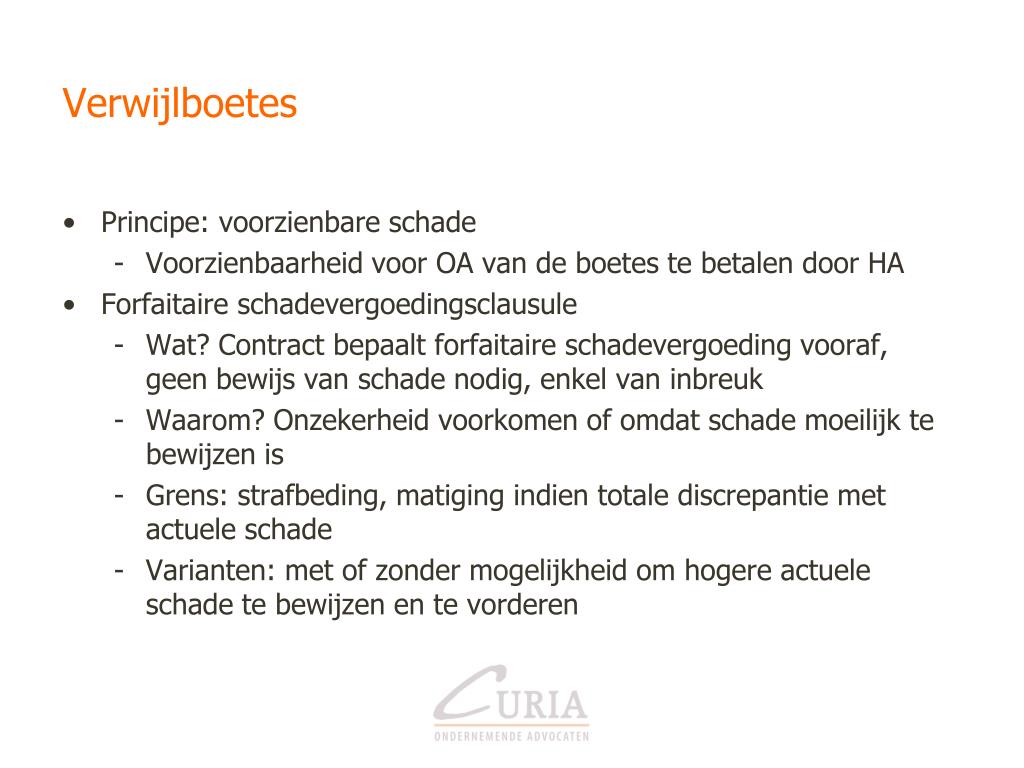 Verwijlboetes

• Principe: voorzienbare schade
  - Voorzienbaarheid voor OA van de boetes te betalen door HA
• Forfaitaire schadevergoedingsclausule
  - Wat? Contract bepaalt forfaitaire schadevergoeding vooraf, geen bewijs van schade nodig, enkel van inbreuk
  - Waarom? Onzekerheid voorkomen of omdat schade moeilijk te bewijzen is
  - Grens: strafbeding, matiging indien totale discrepantie met actuele schade
  - Varianten: met of zonder mogelijkheid om hogere actuele schade te bewijzen en te vorderen

CURIA
ONDERNEMENDE ADVOCATEN